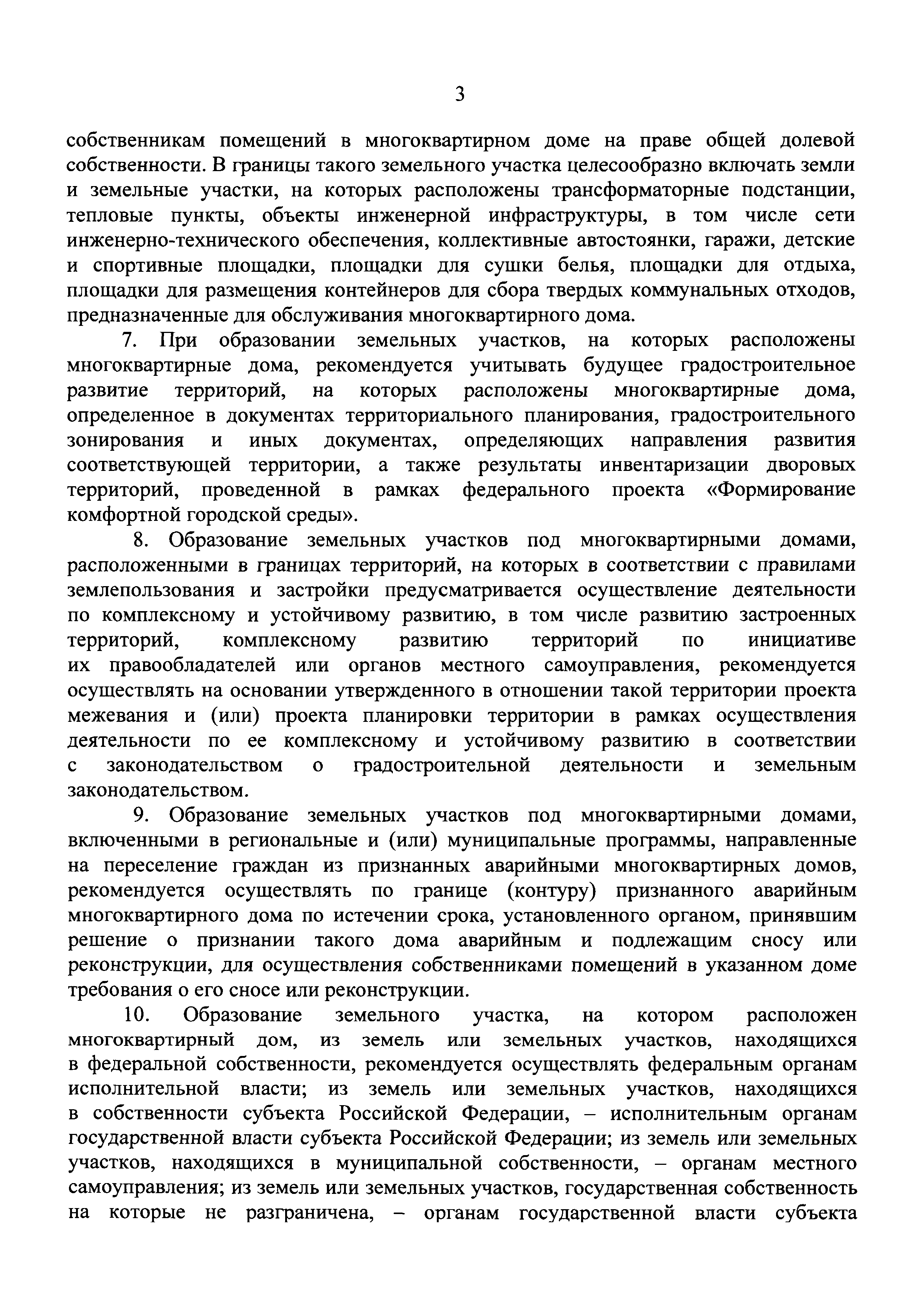 3

собственникам помещений в многоквартирном доме на праве общей долевой собственности. В границы такого земельного участка целесообразно включать земли и земельные участки, на которых расположены трансформаторные подстанции, тепловые пункты, объекты инженерной инфраструктуры, в том числе сети инженерно-технического обеспечения, коллективные автостоянки, гаражи, детские и спортивные площадки, площадки для сушки белья, площадки для отдыха, площадки для размещения контейнеров для сбора твердых коммунальных отходов, предназначенные для обслуживания многоквартирного дома.

7. При образовании земельных участков, на которых расположены многоквартирные дома, рекомендуется учитывать будущее градостроительное развитие территорий, на которых расположены многоквартирные дома, определенное в документах территориального планирования, градостроительного зонирования и иных документах, определяющих направления развития соответствующей территории, а также результаты инвентаризации дворовых территорий, проведенной в рамках федерального проекта «Формирование комфортной городской среды».

8. Образование земельных участков под многоквартирными домами, расположенными в границах территорий, на которых в соответствии с правилами землепользования и застройки предусматривается осуществление деятельности по комплексному и устойчивому развитию, в том числе развитию застроенных территорий, комплексному развитию территорий по инициативе их правообладателей или органов местного самоуправления, рекомендуется осуществлять на основании утвержденного в отношении такой территории проекта межевания и (или) проекта планировки территории в рамках осуществления деятельности по ее комплексному и устойчивому развитию в соответствии с законодательством о градостроительной деятельности и земельным законодательством.

9. Образование земельных участков под многоквартирными домами, включенными в региональные и (или) муниципальные программы, направленные на переселение граждан из признанных аварийными многоквартирных домов, рекомендуется осуществлять по границе (контуру) признанного аварийным многоквартирного дома по истечении срока, установленного органом, принявшим решение о признании такого дома аварийным и подлежащим сносу или реконструкции, для осуществления собственниками помещений в указанном доме требования о его сносе или реконструкции.

10. Образование земельного участка, на котором расположен многоквартирный дом, из земель или земельных участков, находящихся в федеральной собственности, рекомендуется осуществлять федеральным органам исполнительной власти; из земель или земельных участков, находящихся в собственности субъекта Российской Федерации, – исполнительным органам государственной власти субъекта Российской Федерации; из земель или земельных участков, находящихся в муниципальной собственности, – органам местного самоуправления; из земель или земельных участков, государственная собственность на которые не разграничена, – органам государственной власти субъекта